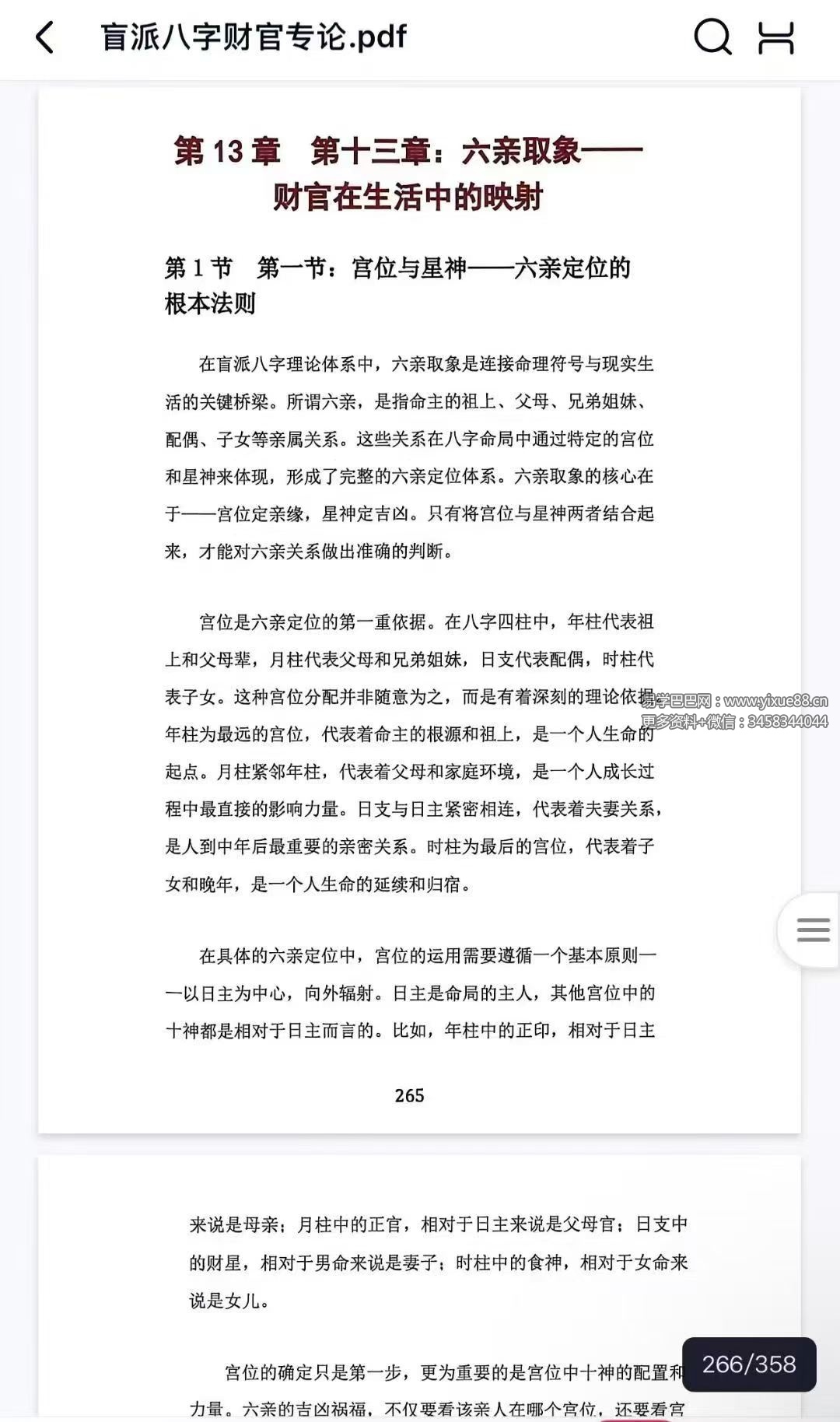 盲派八字财官专论.pdf

第 13 章　第十三章：六亲取象——财官在生活中的映射

第 1 节　第一节：宫位与星神——六亲定位的根本法则

在盲派八字理论体系中，六亲取象是连接命理符号与现实生活的关键桥梁。所谓六亲，是指命主的祖上、父母、兄弟姐妹、配偶、子女等亲属关系。这些关系在八字命局中通过特定的宫位和星神来体现，形成了完整的六亲定位体系。六亲取象的核心在于——宫位定亲缘，星神定吉凶。只有将宫位与星神两者结合起来，才能对六亲关系做出准确的判断。

宫位是六亲定位的第一重依据。在八字四柱中，年柱代表祖上和父母辈，月柱代表父母和兄弟姐妹，日支代表配偶，时柱代表子女。这种宫位分配并非随意为之，而是有着深刻的理论依据。年柱为最远的宫位，代表着命主的根源和祖上，是一个人生命的起点。月柱紧邻年柱，代表着父母和家庭环境，是一个人成长过程中最直接的影响力量。日支与日主紧密相连，代表着夫妻关系，是人到中年后最重要的亲密关系。时柱为最后的宫位，代表着子女和晚年，是一个人生命的延续和归宿。

易学巴巴网：www.yixue88.cn
更多资料+微信：3458344044

在具体的六亲定位中，宫位的运用需要遵循一个基本原则——以日主为中心，向外辐射。日主是命局的主人，其他宫位中的十神都是相对于日主而言的。比如，年柱中的正印，相对于日主

265

来说是母亲；月柱中的正官，相对于日主来说是父母官；日支中的财星，相对于男命来说是妻子；时柱中的食神，相对于女命来说是女儿。

宫位的确定只是第一步，更为重要的是宫位中十神的配置和力量。六亲的吉凶祸福，不仅要看该亲人在哪个宫位，还要看宫

266/358